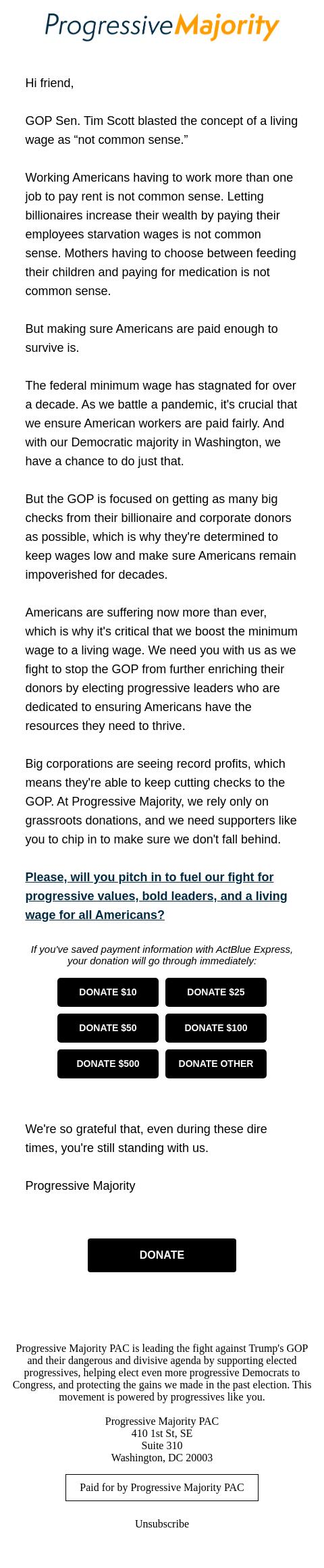 Progressive Majority

Hi friend,

GOP Sen. Tim Scott blasted the concept of a living wage as “not common sense.”

Working Americans having to work more than one job to pay rent is not common sense. Letting billionaires increase their wealth by paying their employees starvation wages is not common sense. Mothers having to choose between feeding their children and paying for medication is not common sense.

But making sure Americans are paid enough to survive is.

The federal minimum wage has stagnated for over a decade. As we battle a pandemic, it's crucial that we ensure American workers are paid fairly. And with our Democratic majority in Washington, we have a chance to do just that.

But the GOP is focused on getting as many big checks from their billionaire and corporate donors as possible, which is why they're determined to keep wages low and make sure Americans remain impoverished for decades.

Americans are suffering now more than ever, which is why it's critical that we boost the minimum wage to a living wage. We need you with us as we fight to stop the GOP from further enriching their donors by electing progressive leaders who are dedicated to ensuring Americans have the resources they need to thrive.

Big corporations are seeing record profits, which means they're able to keep cutting checks to the GOP. At Progressive Majority, we rely only on grassroots donations, and we need supporters like you to chip in to make sure we don't fall behind.

Please, will you pitch in to fuel our fight for progressive values, bold leaders, and a living wage for all Americans?

If you've saved payment information with ActBlue Express, your donation will go through immediately:

DONATE $10
DONATE $25
DONATE $50
DONATE $100
DONATE $500
DONATE OTHER

We're so grateful that, even during these dire times, you're still standing with us.

Progressive Majority

DONATE

Progressive Majority PAC is leading the fight against Trump's GOP and their dangerous and divisive agenda by supporting elected progressives, helping elect even more progressive Democrats to Congress, and protecting the gains we made in the past election. This movement is powered by progressives like you.

Progressive Majority PAC
410 1st St, SE
Suite 310
Washington, DC 20003

Paid for by Progressive Majority PAC

Unsubscribe